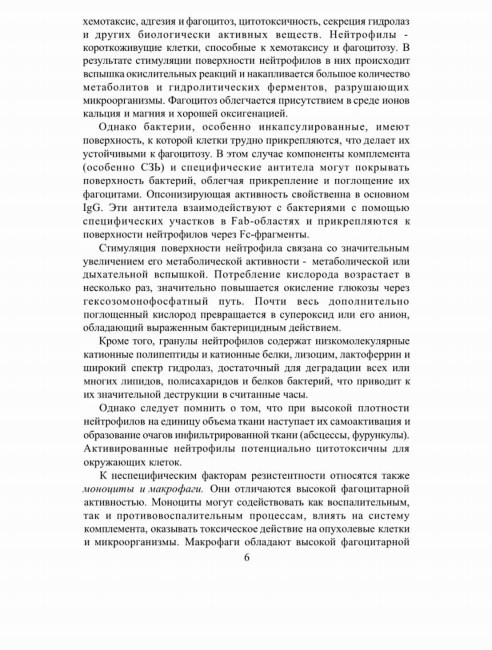 хемотаксис, адгезия и фагоцитоз, цитотоксичность, секреция гидролаз и других биологически активных веществ. Нейтрофилы - короткоживущие клетки, способные к хемотаксису и фагоцитозу. В результате стимуляции поверхности нейтрофилов в них происходит вспышка окислительных реакций и накапливается большое количество метаболитов и гидролитических ферментов, разрушающих микроорганизмы. Фагоцитоз облегчается присутствием в среде ионов кальция и магния и хорошей оксигенацией.

Однако бактерии, особенно инкапсулированные, имеют поверхность, к которой клетки трудно прикрепляются, что делает их устойчивыми к фагоцитозу. В этом случае компоненты комплемента (особенно С3Ь) и специфические антитела могут покрывать поверхность бактерий, облегчая прикрепление и поглощение их фагоцитами. Опсонизирующая активность свойственна в основном IgG. Эти антитела взаимодействуют с бактериями с помощью специфических участков в Fab-областях и прикрепляются к поверхности нейтрофилов через Fc-фрагменты.

Стимуляция поверхности нейтрофила связана со значительным увеличением его метаболической активности - метаболической или дыхательной вспышкой. Потребление кислорода возрастает в несколько раз, значительно повышается окисление глюкозы через гексозомонофосфатный путь. Почти весь дополнительно поглощенный кислород превращается в супероксид или его анион, обладающий выраженным бактерицидным действием.

Кроме того, гранулы нейтрофилов содержат низкомолекулярные катионные полипептиды и катионные белки, лизоцим, лактоферрин и широкий спектр гидролаз, достаточный для деградации всех или многих липидов, полисахаридов и белков бактерий, что приводит к их значительной деструкции в считанные часы.

Однако следует помнить о том, что при высокой плотности нейтрофилов на единицу объема ткани наступает их самоактивация и образование очагов инфильтрированной ткани (абсцессы, фурункулы). Активированные нейтрофилы потенциально цитотоксичны для окружающих клеток.

К неспецифическим факторам резистентности относятся также моноциты и макрофаги. Они отличаются высокой фагоцитарной активностью. Моноциты могут содействовать как воспалительным, так и противовоспалительным процессам, влиять на систему комплемента, оказывать токсическое действие на опухолевые клетки и микроорганизмы. Макрофаги обладают высокой фагоцитарной

6